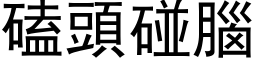 磕頭碰腦